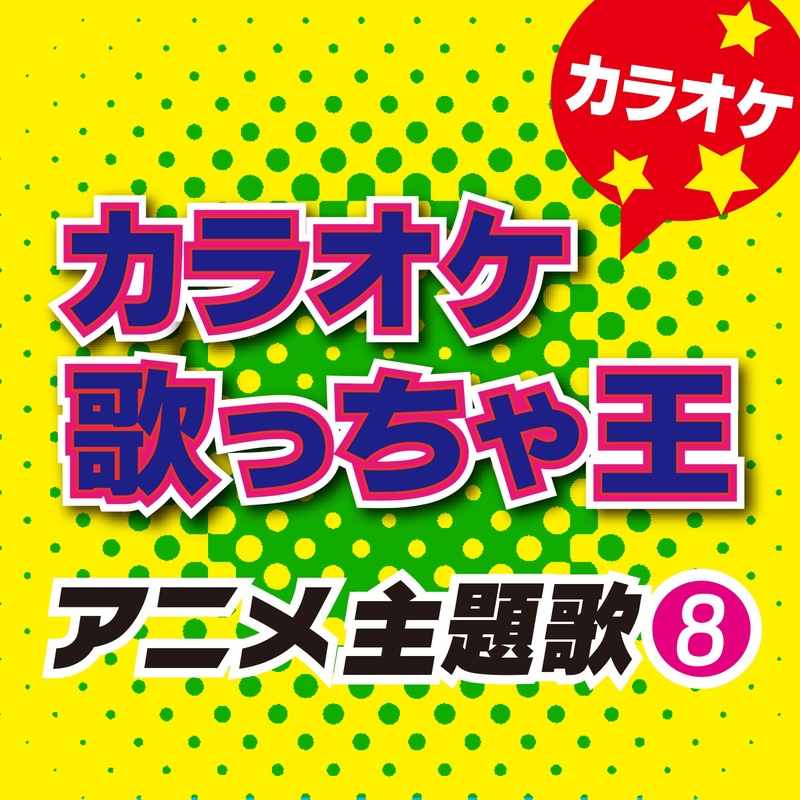 カラオケ

カラオケ
歌っちゃ王

アニメ主題歌⑧